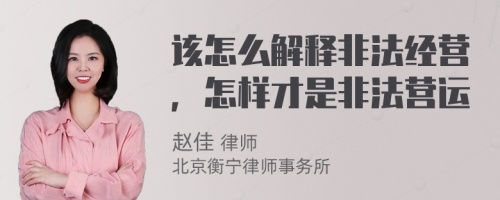 该怎么解释非法经营，怎样才是非法营运

赵佳 律师
北京衡宁律师事务所